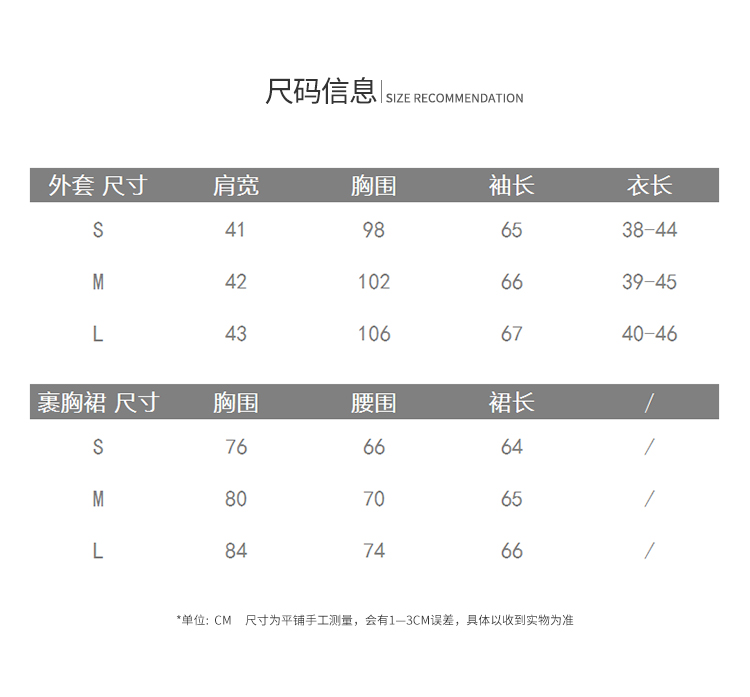 尺码信息 | SIZE RECOMMENDATION

| 外套 尺寸 | 肩宽 | 胸围 | 袖长 | 衣长 |
|---|---|---|---|---|
| S | 41 | 98 | 65 | 38-44 |
| M | 42 | 102 | 66 | 39-45 |
| L | 43 | 106 | 67 | 40-46 |

| 裹胸裙 尺寸 | 胸围 | 腰围 | 裙长 | / |
|---|---|---|---|---|
| S | 76 | 66 | 64 | / |
| M | 80 | 70 | 65 | / |
| L | 84 | 74 | 66 | / |

*单位: CM 尺寸为平铺手工测量，会有1—3CM误差，具体以收到实物为准